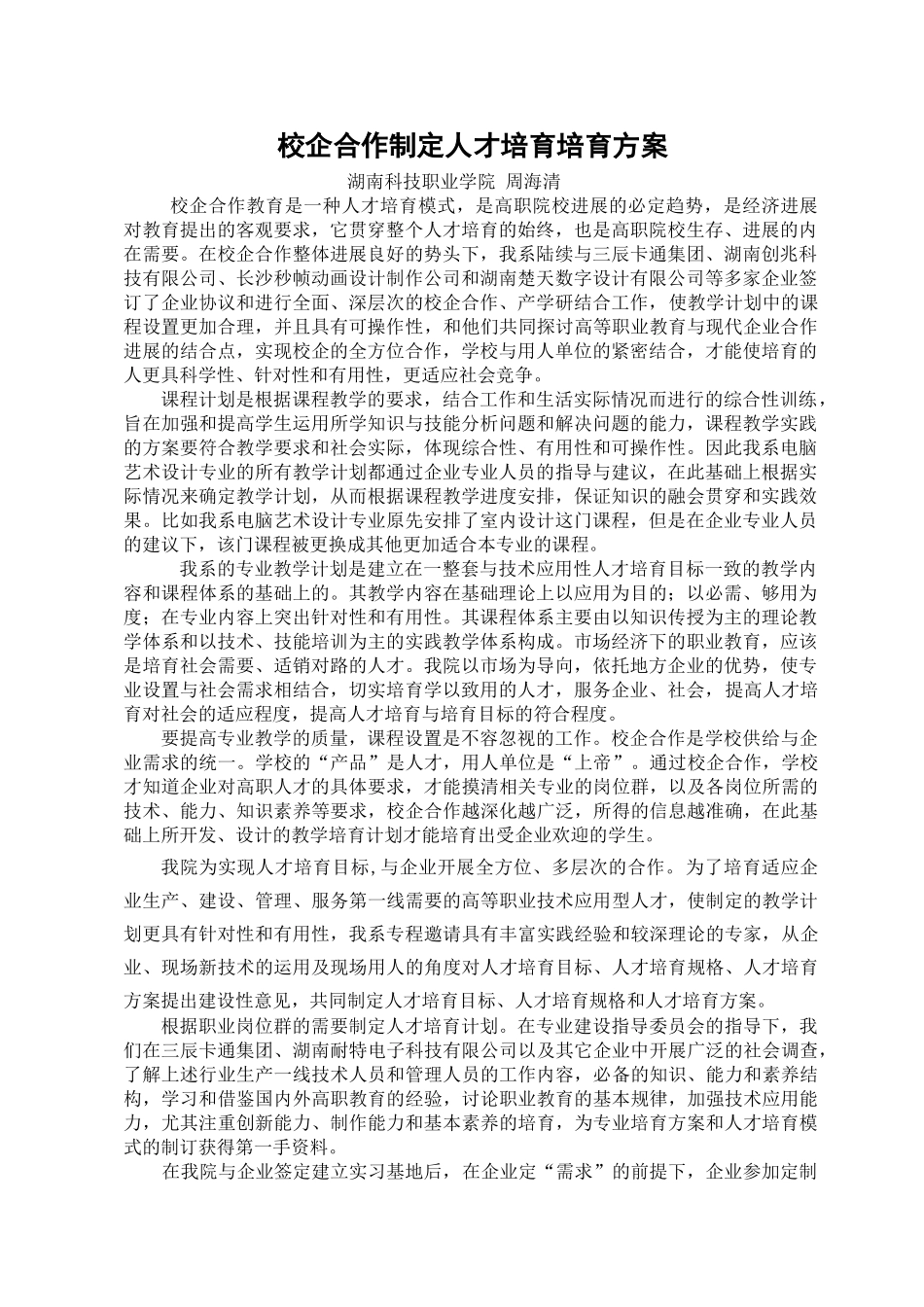 校企合作制定人才培育培育方案

湖南科技职业学院 周海清

校企合作教育是一种人才培育模式，是高职院校进展的必定趋势，是经济进展对教育提出的客观要求，它贯穿整个人才培育的始终，也是高职院校生存、进展的内在需要。在校企合作整体进展良好的势头下，我系陆续与三辰卡通集团、湖南创兆科技有限公司、长沙秒帧动画设计制作公司和湖南楚天数字设计有限公司等多家企业签订了企业协议和进行全面、深层次的校企合作、产学研结合工作，使教学计划中的课程设置更加合理，并且具有可操作性，和他们共同探讨高等职业教育与现代企业合作进展的结合点，实现校企的全方位合作，学校与用人单位的紧密结合，才能使培育的人更具科学性、针对性和有用性，更适应社会竞争。

课程计划是根据课程教学的要求，结合工作和生活实际情况而进行的综合性训练，旨在加强和提高学生运用所学知识与技能分析问题和解决问题的能力，课程教学实践的方案要符合教学要求和社会实际，体现综合性、有用性和可操作性。因此我系电脑艺术设计专业的所有教学计划都通过企业专业人员的指导与建议，在此基础上根据实际情况来确定教学计划，从而根据课程教学进度安排，保证知识的融会贯穿和实践效果。比如我系电脑艺术设计专业原先安排了室内设计这门课程，但是在企业专业人员的建议下，该门课程被更换成其他更加适合本专业的课程。

我系的专业教学计划是建立在一整套与技术应用性人才培育目标一致的教学内容和课程体系的基础上的。其教学内容在基础理论上以应用为目的；以必需、够用为度；在专业内容上突出针对性和有用性。其课程体系主要由以知识传授为主的理论教学体系和以技术、技能培训为主的实践教学体系构成。市场经济下的职业教育，应该是培育社会需要、适销对路的人才。我院以市场为导向，依托地方企业的优势，使专业设置与社会需求相结合，切实培育学以致用的人才，服务企业、社会，提高人才培育对社会的适应程度，提高人才培育与培育目标的符合程度。

要提高专业教学的质量，课程设置是不容忽视的工作。校企合作是学校供给与企业需求的统一。学校的“产品”是人才，用人单位是“上帝”。通过校企合作，学校才知道企业对高职人才的具体要求，才能摸清相关专业的岗位群，以及各岗位所需的技术、能力、知识素养等要求，校企合作越深化越广泛，所得的信息越准确，在此基础上所开发、设计的教学培育计划才能培育出受企业欢迎的学生。

我院为实现人才培育目标,与企业开展全方位、多层次的合作。为了培育适应企业生产、建设、管理、服务第一线需要的高等职业技术应用型人才，使制定的教学计划更具有针对性和有用性，我系专程邀请具有丰富实践经验和较深理论的专家，从企业、现场新技术的运用及现场用人的角度对人才培育目标、人才培育规格、人才培育方案提出建设性意见，共同制定人才培育目标、人才培育规格和人才培育方案。

根据职业岗位群的需要制定人才培育计划。在专业建设指导委员会的指导下，我们在三辰卡通集团、湖南耐特电子科技有限公司以及其它企业中开展广泛的社会调查，了解上述行业生产一线技术人员和管理人员的工作内容，必备的知识、能力和素养结构，学习和借鉴国内外高职教育的经验，讨论职业教育的基本规律，加强技术应用能力，尤其注重创新能力、制作能力和基本素养的培育，为专业培育方案和人才培育模式的制订获得第一手资料。

在我院与企业签定建立实习基地后，在企业定“需求”的前提下，企业参加定制